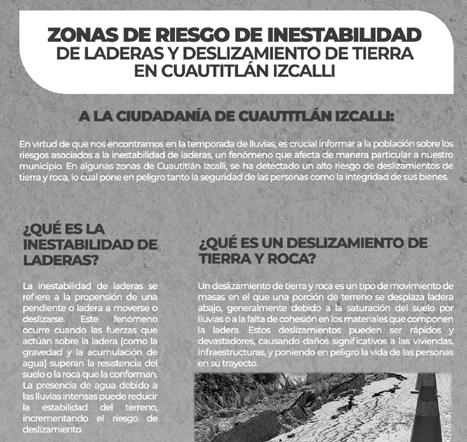 ZONAS DE RIESGO DE INESTABILIDAD
DE LADERAS Y DESLIZAMIENTO DE TIERRA
EN CUAUTITLÁN IZCALLI

A LA CIUDADANÍA DE CUAUTITLÁN IZCALLI:

En virtud de que nos encontramos en la temporada de lluvias, es crucial informar a la población sobre los riesgos asociados a la inestabilidad de laderas, un fenómeno que afecta de manera particular a nuestro municipio. En algunas zonas de Cuautitlán Izcalli, se ha detectado un alto riesgo de deslizamientos de tierra y roca, lo cual pone en peligro tanto la seguridad de las personas como la integridad de sus bienes.

¿QUÉ ES LA INESTABILIDAD DE LADERAS?

La inestabilidad de laderas se refiere a la propensión de una pendiente o ladera a moverse o deslizarse. Este fenómeno ocurre cuando las fuerzas que actúan sobre la ladera (como la gravedad y la acumulación de agua) superan la resistencia del suelo o la roca que la conforman. La presencia de agua debido a las lluvias intensas puede reducir la estabilidad del terreno, incrementando el riesgo de deslizamiento.

¿QUÉ ES UN DESLIZAMIENTO DE TIERRA Y ROCA?

Un deslizamiento de tierra y roca es un tipo de movimiento de masas en el que una porción de terreno se desplaza ladera abajo, generalmente debido a la saturación del suelo por lluvias o a la falta de cohesión en los materiales que componen la ladera. Estos deslizamientos pueden ser rápidos y devastadores, causando daños significativos a las viviendas, infraestructuras, y poniendo en peligro la vida de las personas en su trayecto.